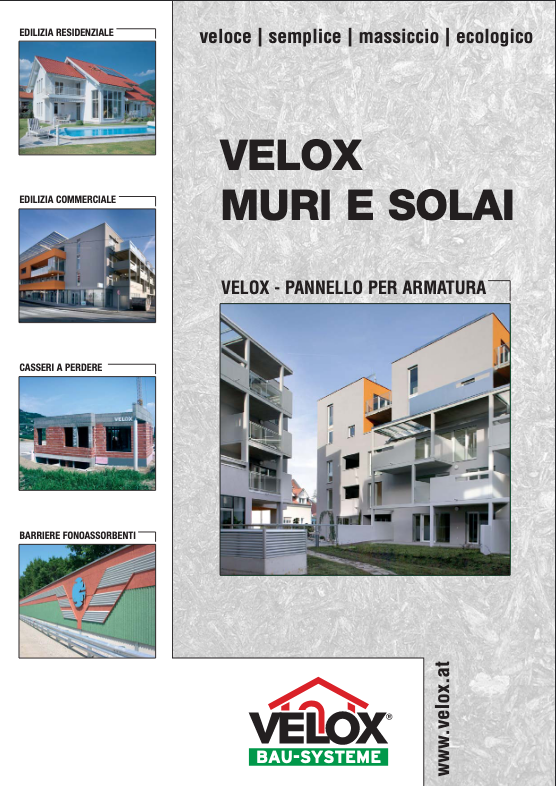 EDILIZIA RESIDENZIALE

EDILIZIA COMMERCIALE

CASSERI A PERDERE

VELOX

BARRIERE FONOASSORBENTI

veloce | semplice | massiccio | ecologico

VELOX
MURI E SOLAI

VELOX - PANNELLO PER ARMATURA

VELOX®
BAU-SYSTEME

www.velox.at